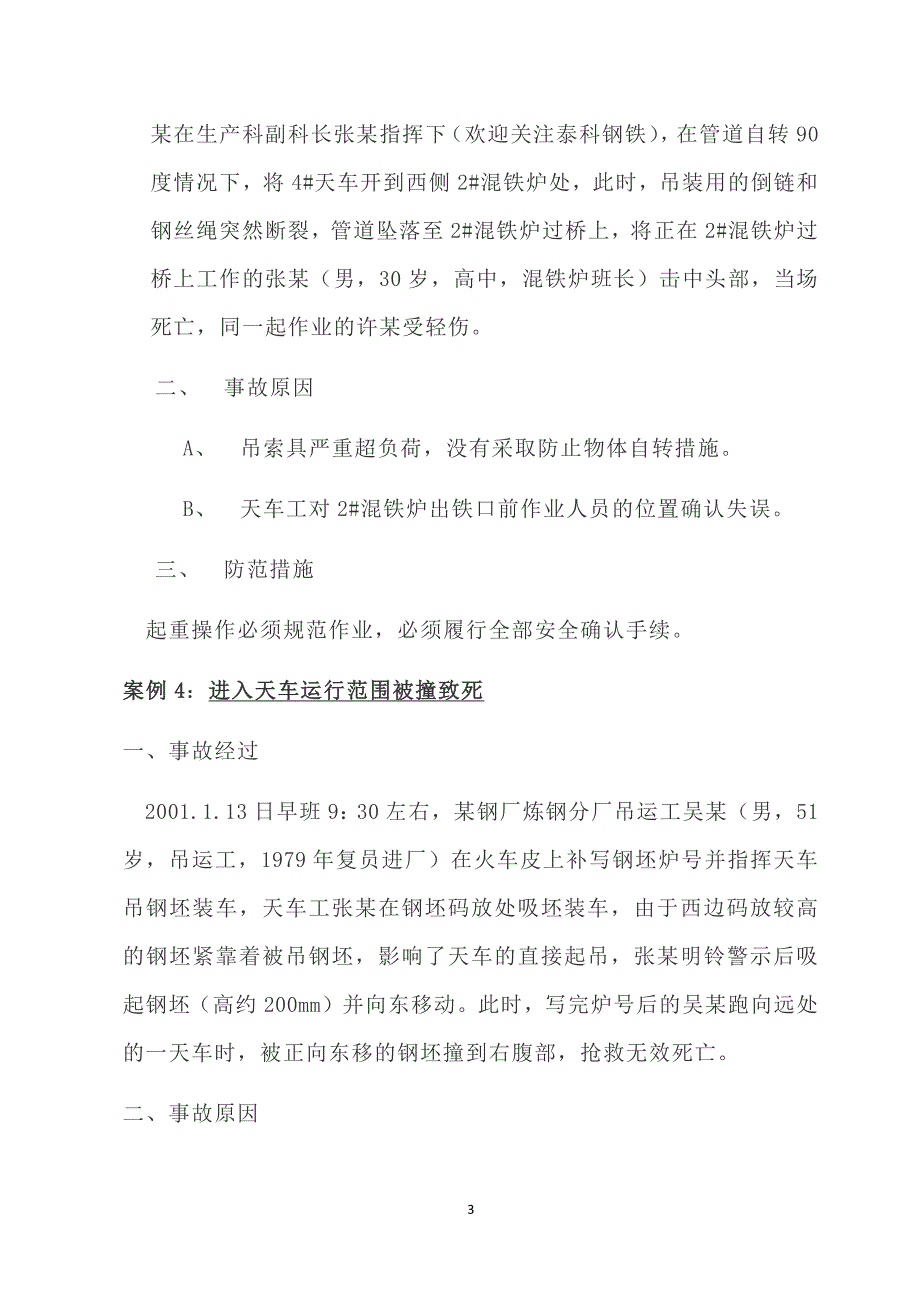 某在生产科副科长张某指挥下（欢迎关注泰科钢铁），在管道自转 90 度情况下，将 4#天车开到西侧 2#混铁炉处，此时，吊装用的倒链和钢丝绳突然断裂，管道坠落至 2#混铁炉过桥上，将正在 2#混铁炉过桥上工作的张某（男，30 岁，高中，混铁炉班长）击中头部，当场死亡，同一起作业的许某受轻伤。

二、 事故原因

A、 吊索具严重超负荷，没有采取防止物体自转措施。

B、 天车工对 2#混铁炉出铁口前作业人员的位置确认失误。

三、 防范措施

起重操作必须规范作业，必须履行全部安全确认手续。

案例 4：进入天车运行范围被撞致死

一、事故经过

2001.1.13 日早班 9：30 左右，某钢厂炼钢分厂吊运工吴某（男，51 岁，吊运工，1979 年复员进厂）在火车皮上补写钢坯炉号并指挥天车吊钢坯装车，天车工张某在钢坯码放处吸坯装车，由于西边码放较高的钢坯紧靠着被吊钢坯，影响了天车的直接起吊，张某明铃警示后吸起钢坯（高约 200mm）并向东移动。此时，写完炉号后的吴某跑向远处的一天车时，被正向东移的钢坯撞到右腹部，抢救无效死亡。

二、事故原因

3